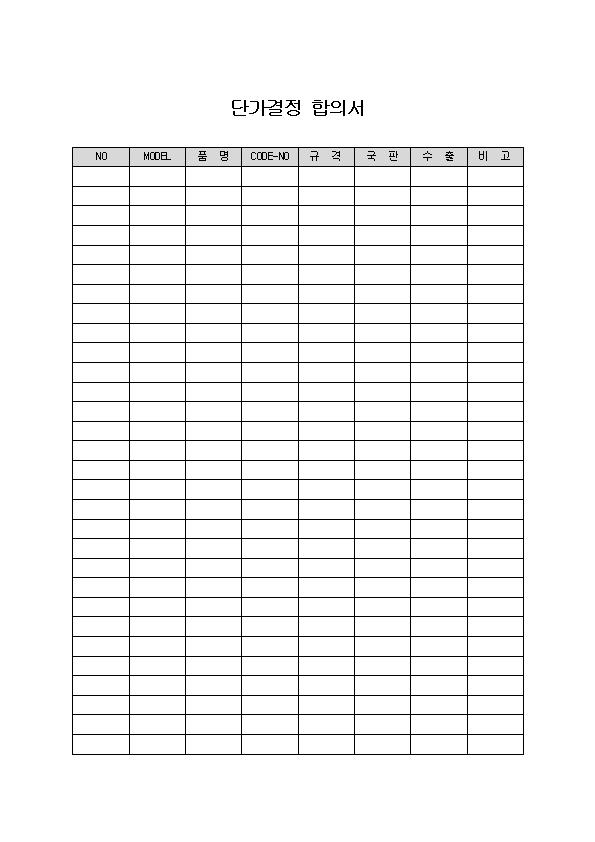 단가결정 합의서

| NO | MODEL | 품 명 | CODE-NO | 규 격 | 국 판 | 수 출 | 비 고 |
|---|---|---|---|---|---|---|---|
| | | | | | | | |
| | | | | | | | |
| | | | | | | | |
| | | | | | | | |
| | | | | | | | |
| | | | | | | | |
| | | | | | | | |
| | | | | | | | |
| | | | | | | | |
| | | | | | | | |
| | | | | | | | |
| | | | | | | | |
| | | | | | | | |
| | | | | | | | |
| | | | | | | | |
| | | | | | | | |
| | | | | | | | |
| | | | | | | | |
| | | | | | | | |
| | | | | | | | |
| | | | | | | | |
| | | | | | | | |
| | | | | | | | |
| | | | | | | | |
| | | | | | | | |
| | | | | | | | |
| | | | | | | | |
| | | | | | | | |
| | | | | | | | |
| | | | | | | | |